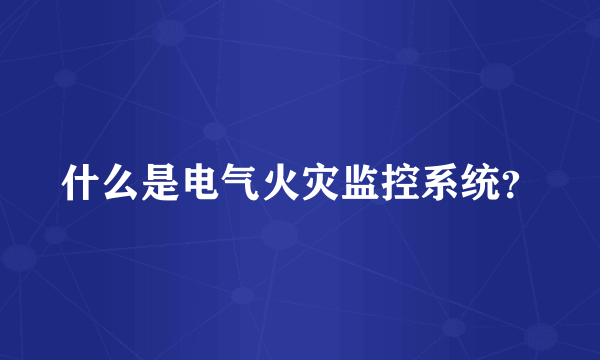 什么是电气火灾监控系统?